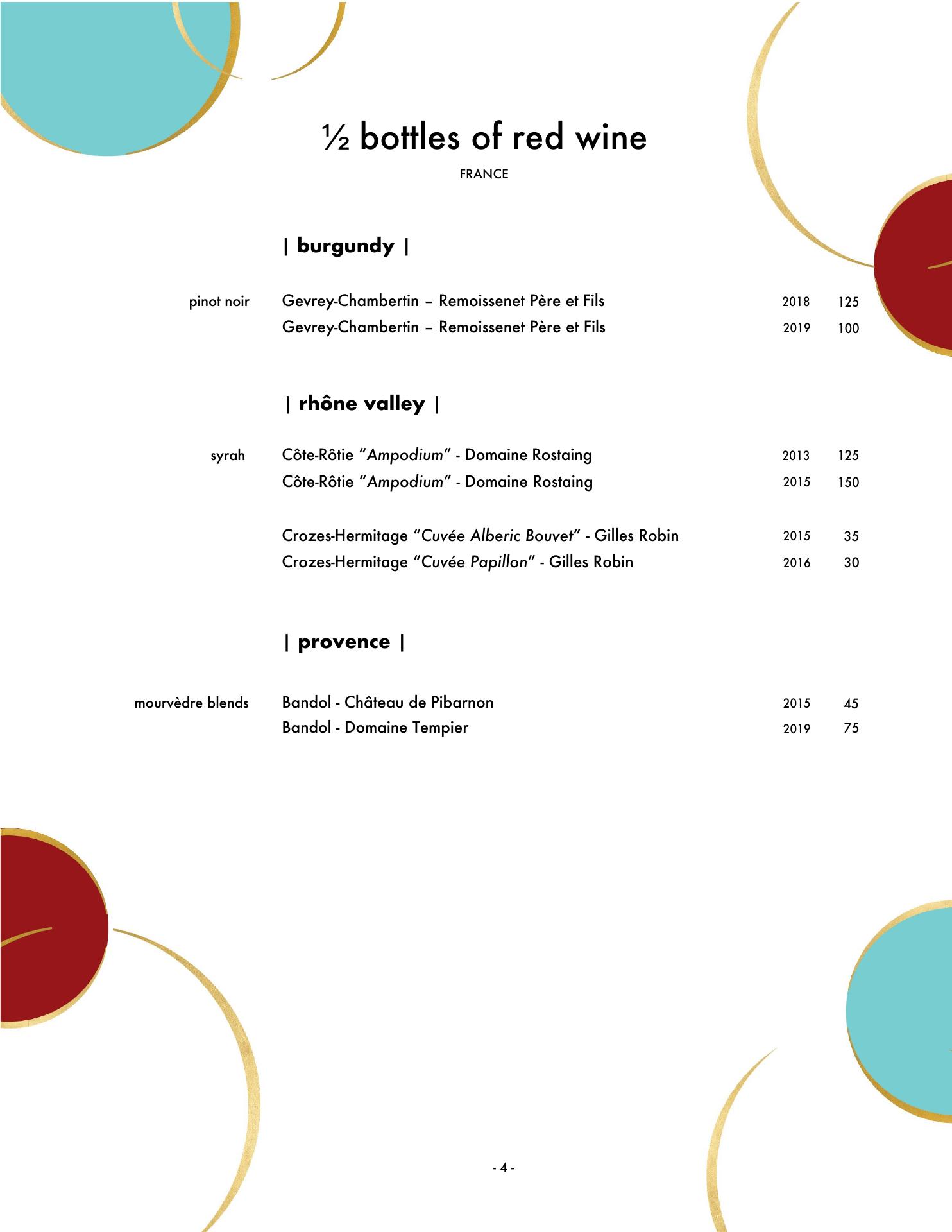 ½ bottles of red wine

FRANCE

| burgundy |

pinot noir Gevrey-Chambertin – Remoissenet Père et Fils 2018 125
Gevrey-Chambertin – Remoissenet Père et Fils 2019 100

| rhône valley |

syrah Côte-Rôtie "Ampodium" - Domaine Rostaing 2013 125
Côte-Rôtie "Ampodium" - Domaine Rostaing 2015 150

Crozes-Hermitage "Cuvée Alberic Bouvet" - Gilles Robin 2015 35
Crozes-Hermitage "Cuvée Papillon" - Gilles Robin 2016 30

| provence |

mourvèdre blends Bandol - Château de Pibarnon 2015 45
Bandol - Domaine Tempier 2019 75

- 4 -